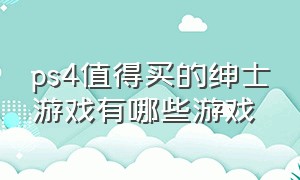 ps4值得买的绅士游戏有哪些游戏